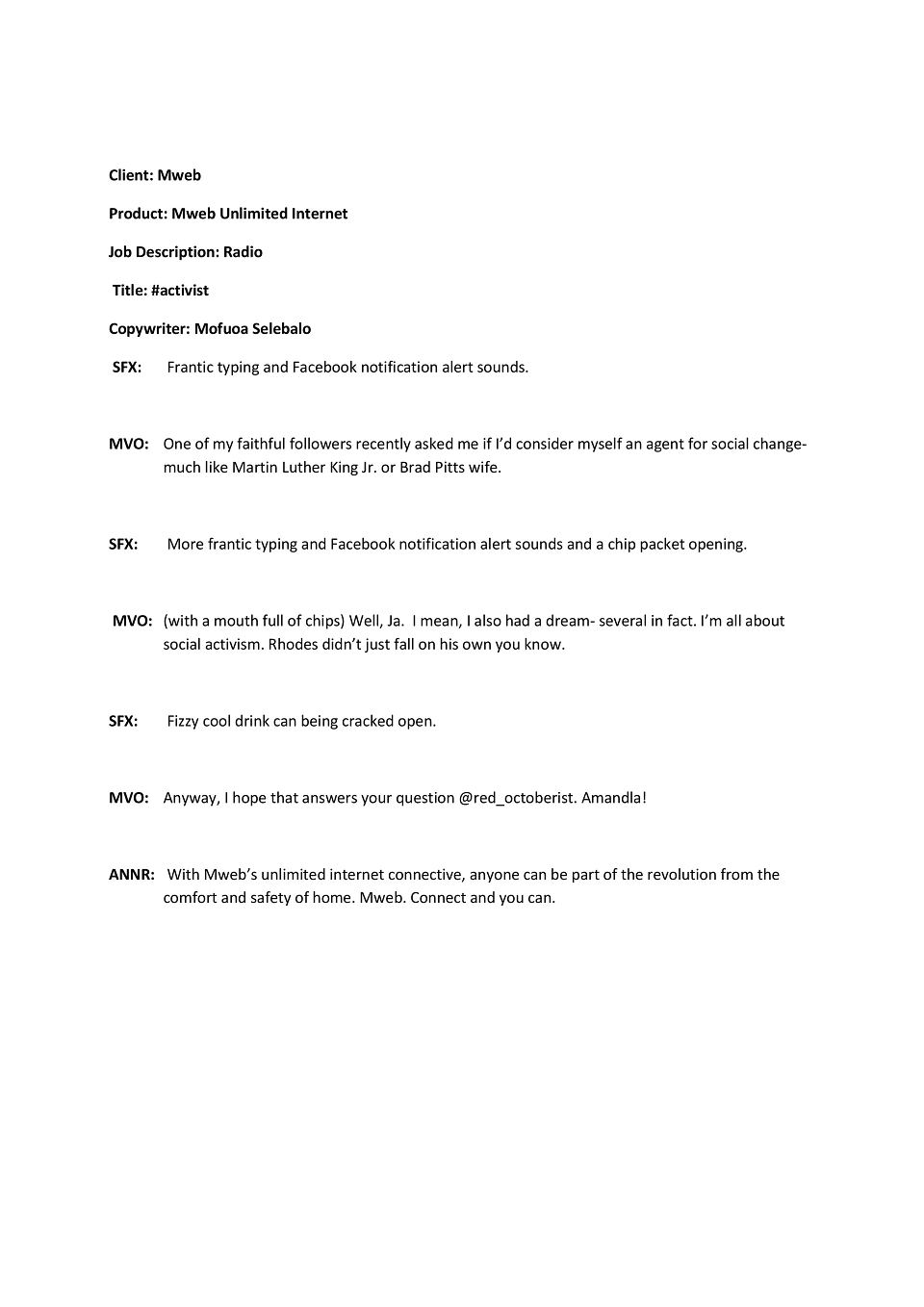 Client: Mweb

Product: Mweb Unlimited Internet

Job Description: Radio

Title: #activist

Copywriter: Mofuoa Selebalo

SFX: Frantic typing and Facebook notification alert sounds.

MVO: One of my faithful followers recently asked me if I'd consider myself an agent for social change- much like Martin Luther King Jr. or Brad Pitts wife.

SFX: More frantic typing and Facebook notification alert sounds and a chip packet opening.

MVO: (with a mouth full of chips) Well, Ja. I mean, I also had a dream- several in fact. I'm all about social activism. Rhodes didn't just fall on his own you know.

SFX: Fizzy cool drink can being cracked open.

MVO: Anyway, I hope that answers your question @red_octoberist. Amandla!

ANNR: With Mweb's unlimited internet connective, anyone can be part of the revolution from the comfort and safety of home. Mweb. Connect and you can.